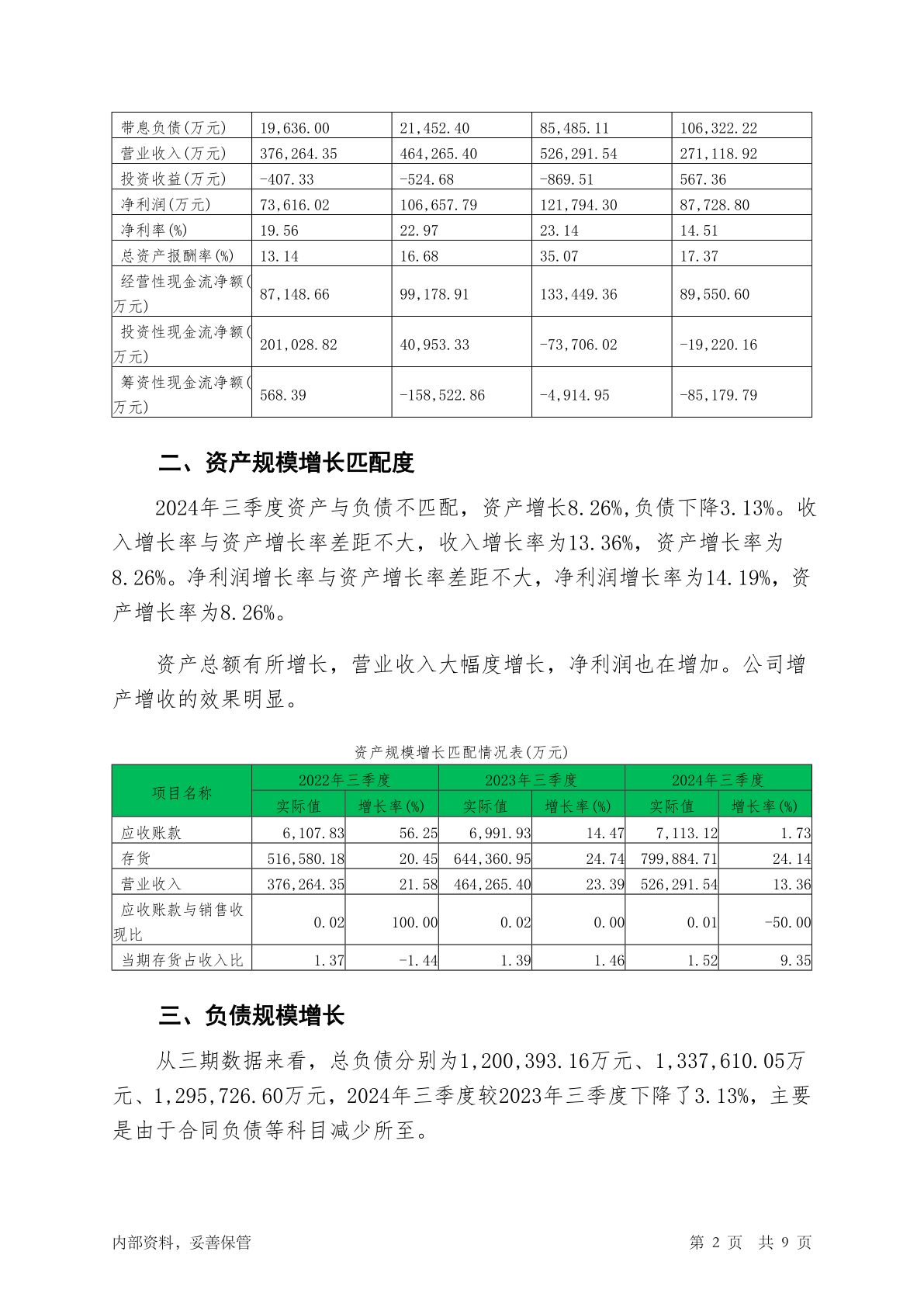 | 带息负债(万元) | 19,636.00 | 21,452.40 | 85,485.11 | 106,322.22 |
|---|---|---|---|---|
| 营业收入(万元) | 376,264.35 | 464,265.40 | 526,291.54 | 271,118.92 |
| 投资收益(万元) | -407.33 | -524.68 | -869.51 | 567.36 |
| 净利润(万元) | 73,616.02 | 106,657.79 | 121,794.30 | 87,728.80 |
| 净利率(%) | 19.56 | 22.97 | 23.14 | 14.51 |
| 总资产报酬率(%) | 13.14 | 16.68 | 35.07 | 17.37 |
| 经营性现金流净额(万元) | 87,148.66 | 99,178.91 | 133,449.36 | 89,550.60 |
| 投资性现金流净额(万元) | 201,028.82 | 40,953.33 | -73,706.02 | -19,220.16 |
| 筹资性现金流净额(万元) | 568.39 | -158,522.86 | -4,914.95 | -85,179.79 |

二、资产规模增长匹配度

2024年三季度资产与负债不匹配，资产增长8.26%,负债下降3.13%。收入增长率与资产增长率差距不大，收入增长率为13.36%，资产增长率为8.26%。净利润增长率与资产增长率差距不大，净利润增长率为14.19%，资产增长率为8.26%。

资产总额有所增长，营业收入大幅度增长，净利润也在增加。公司增产增收的效果明显。

资产规模增长匹配情况表(万元)

| 项目名称 | 2022年三季度 实际值 | 2022年三季度 增长率(%) | 2023年三季度 实际值 | 2023年三季度 增长率(%) | 2024年三季度 实际值 | 2024年三季度 增长率(%) |
|---|---|---|---|---|---|---|
| 应收账款 | 6,107.83 | 56.25 | 6,991.93 | 14.47 | 7,113.12 | 1.73 |
| 存货 | 516,580.18 | 20.45 | 644,360.95 | 24.74 | 799,884.71 | 24.14 |
| 营业收入 | 376,264.35 | 21.58 | 464,265.40 | 23.39 | 526,291.54 | 13.36 |
| 应收账款与销售收现比 | 0.02 | 100.00 | 0.02 | 0.00 | 0.01 | -50.00 |
| 当期存货占收入比 | 1.37 | -1.44 | 1.39 | 1.46 | 1.52 | 9.35 |

三、负债规模增长

从三期数据来看，总负债分别为1,200,393.16万元、1,337,610.05万元、1,295,726.60万元，2024年三季度较2023年三季度下降了3.13%，主要是由于合同负债等科目减少所至。

内部资料，妥善保管　　第 2 页　共 9 页